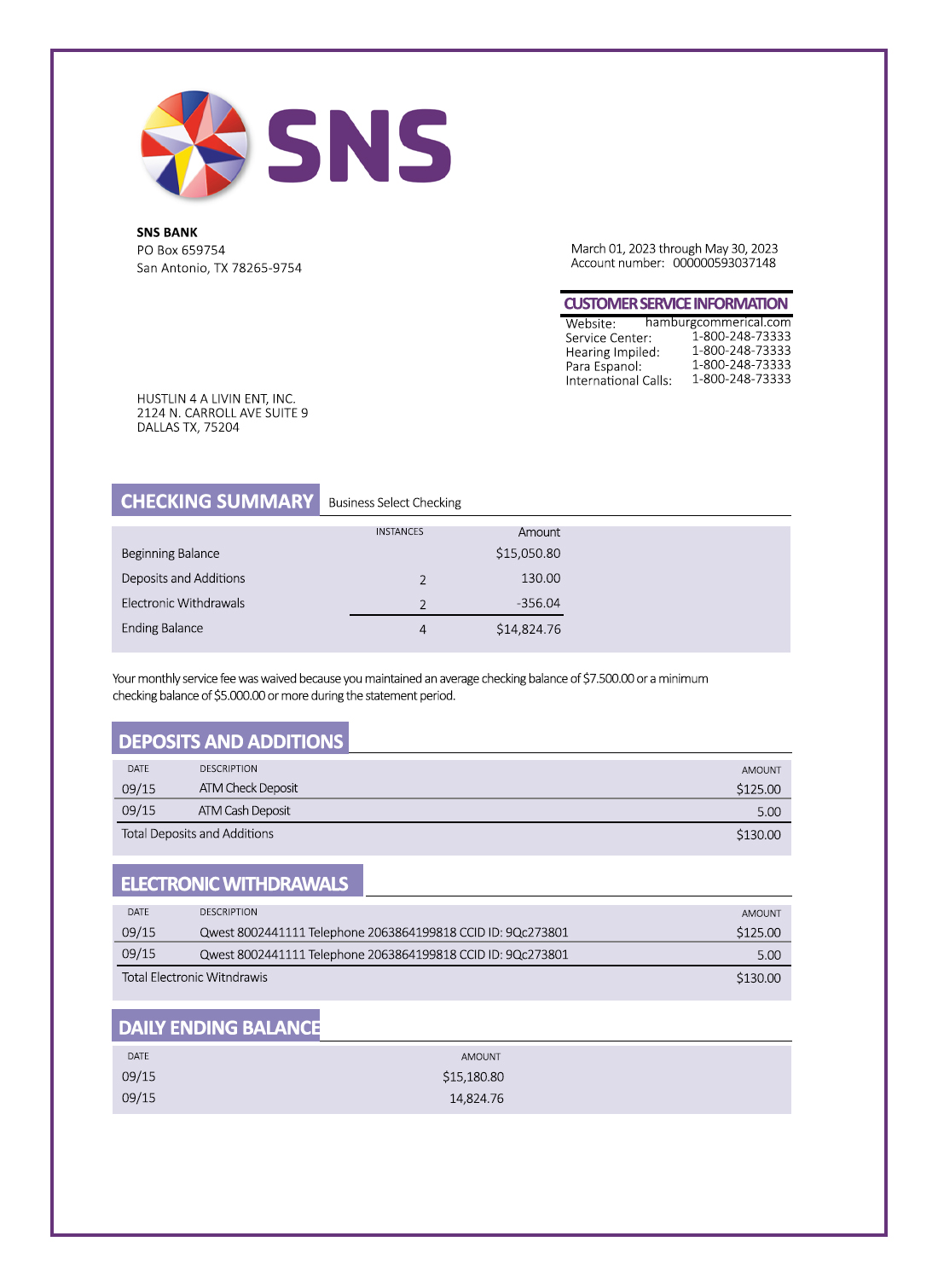 SNS

SNS BANK
PO Box 659754
San Antonio, TX 78265-9754

March 01, 2023 through May 30, 2023
Account number: 000000593037148

CUSTOMER SERVICE INFORMATION

Website: hamburgcommerical.com
Service Center: 1-800-248-73333
Hearing Impiled: 1-800-248-73333
Para Espanol: 1-800-248-73333
International Calls: 1-800-248-73333

HUSTLIN 4 A LIVIN ENT, INC.
2124 N. CARROLL AVE SUITE 9
DALLAS TX, 75204

CHECKING SUMMARY Business Select Checking

| | INSTANCES | Amount |
|---|---|---|
| Beginning Balance | | $15,050.80 |
| Deposits and Additions | 2 | 130.00 |
| Electronic Withdrawals | 2 | -356.04 |
| Ending Balance | 4 | $14,824.76 |

Your monthly service fee was waived because you maintained an average checking balance of $7.500.00 or a minimum checking balance of $5.000.00 or more during the statement period.

DEPOSITS AND ADDITIONS

| DATE | DESCRIPTION | AMOUNT |
|---|---|---|
| 09/15 | ATM Check Deposit | $125.00 |
| 09/15 | ATM Cash Deposit | 5.00 |
| Total Deposits and Additions | | $130.00 |

ELECTRONIC WITHDRAWALS

| DATE | DESCRIPTION | AMOUNT |
|---|---|---|
| 09/15 | Qwest 8002441111 Telephone 2063864199818 CCID ID: 9Qc273801 | $125.00 |
| 09/15 | Qwest 8002441111 Telephone 2063864199818 CCID ID: 9Qc273801 | 5.00 |
| Total Electronic Witndrawis | | $130.00 |

DAILY ENDING BALANCE

| DATE | AMOUNT |
|---|---|
| 09/15 | $15,180.80 |
| 09/15 | 14,824.76 |